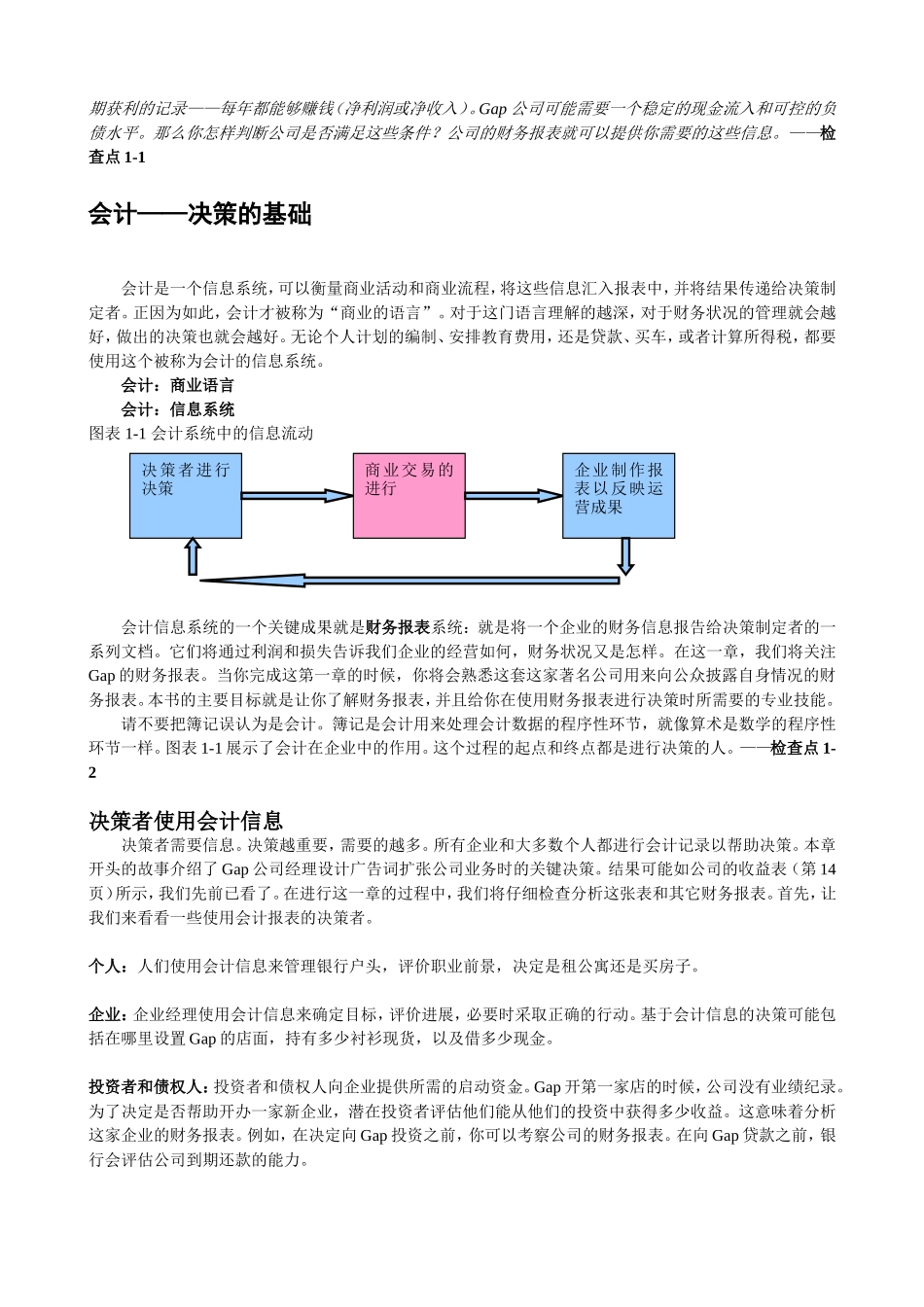 期获利的记录——每年都能够赚钱（净利润或净收入）。Gap 公司可能需要一个稳定的现金流入和可控的负债水平。那么你怎样判断公司是否满足这些条件？公司的财务报表就可以提供你需要的这些信息。——检查点 1-1

会计——决策的基础

会计是一个信息系统，可以衡量商业活动和商业流程，将这些信息汇入报表中，并将结果传递给决策制定者。正因为如此，会计才被称为“商业的语言”。对于这门语言理解的越深，对于财务状况的管理就会越好，做出的决策也就会越好。无论个人计划的编制、安排教育费用，还是贷款、买车，或者计算所得税，都要使用这个被称为会计的信息系统。

会计：商业语言

会计：信息系统

图表 1-1 会计系统中的信息流动

决策者进行决策

商业交易的进行

企业制作报表以反映运营成果

会计信息系统的一个关键成果就是财务报表系统：就是将一个企业的财务信息报告给决策制定者的一系列文档。它们将通过利润和损失告诉我们企业的经营如何，财务状况又是怎样。在这一章，我们将关注 Gap 的财务报表。当你完成这第一章的时候，你将会熟悉这套这家著名公司用来向公众披露自身情况的财务报表。本书的主要目标就是让你了解财务报表，并且给你在使用财务报表进行决策时所需要的专业技能。

请不要把簿记误认为是会计。簿记是会计用来处理会计数据的程序性环节，就像算术是数学的程序性环节一样。图表 1-1 展示了会计在企业中的作用。这个过程的起点和终点都是进行决策的人。——检查点 1-2

决策者使用会计信息

决策者需要信息。决策越重要，需要的越多。所有企业和大多数个人都进行会计记录以帮助决策。本章开头的故事介绍了 Gap 公司经理设计广告词扩张公司业务时的关键决策。结果可能如公司的收益表（第 14 页）所示，我们先前已看了。在进行这一章的过程中，我们将仔细检查分析这张表和其它财务报表。首先，让我们来看看一些使用会计报表的决策者。

个人：人们使用会计信息来管理银行户头，评价职业前景，决定是租公寓还是买房子。

企业：企业经理使用会计信息来确定目标，评价进展，必要时采取正确的行动。基于会计信息的决策可能包括在哪里设置 Gap 的店面，持有多少衬衫现货，以及借多少现金。

投资者和债权人：投资者和债权人向企业提供所需的启动资金。Gap 开第一家店的时候，公司没有业绩纪录。为了决定是否帮助开办一家新企业，潜在投资者评估他们能从他们的投资中获得多少收益。这意味着分析这家企业的财务报表。例如，在决定向 Gap 投资之前，你可以考察公司的财务报表。在向 Gap 贷款之前，银行会评估公司到期还款的能力。